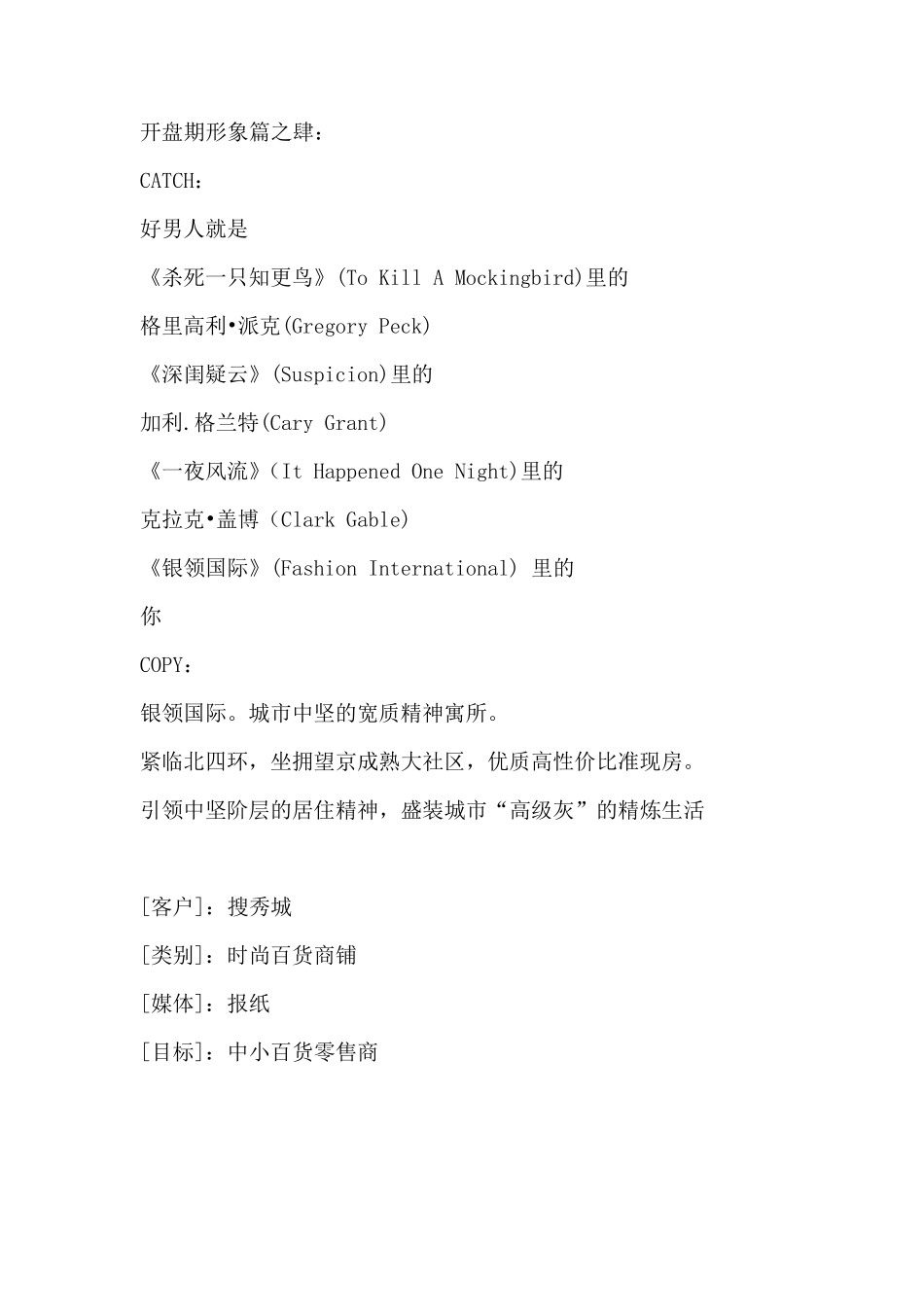 开盘期形象篇之肆：

CATCH：

好男人就是

《杀死一只知更鸟》(To Kill A Mockingbird)里的

格里高利•派克(Gregory Peck)

《深闺疑云》(Suspicion)里的

加利.格兰特(Cary Grant)

《一夜风流》(It Happened One Night)里的

克拉克•盖博（Clark Gable)

《银领国际》(Fashion International) 里的

你

COPY：

银领国际。城市中坚的宽质精神寓所。

紧临北四环，坐拥望京成熟大社区，优质高性价比准现房。

引领中坚阶层的居住精神，盛装城市“高级灰”的精炼生活

[客户]：搜秀城

[类别]：时尚百货商铺

[媒体]：报纸

[目标]：中小百货零售商